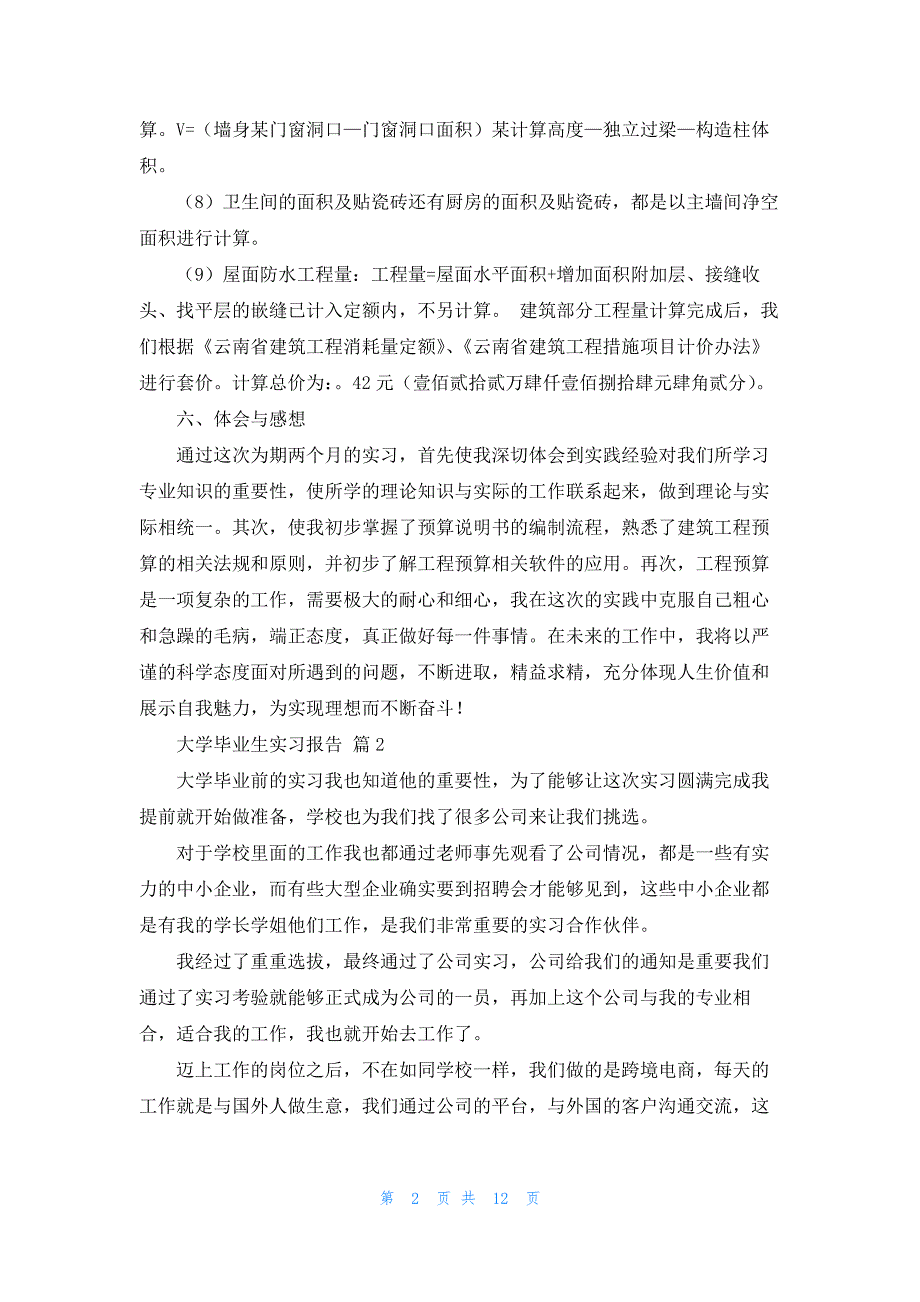 算。V=（墙身某门窗洞口—门窗洞口面积）某计算高度—独立过梁—构造柱体积。

（8）卫生间的面积及贴瓷砖还有厨房的面积及贴瓷砖，都是以主墙间净空面积进行计算。

（9）屋面防水工程量：工程量=屋面水平面积+增加面积附加层、接缝收头、找平层的嵌缝已计入定额内，不另计算。 建筑部分工程量计算完成后，我们根据《云南省建筑工程消耗量定额》、《云南省建筑工程措施项目计价办法》进行套价。计算总价为：。42 元（壹佰贰拾贰万肆仟壹佰捌拾肆元肆角贰分）。

六、体会与感想

通过这次为期两个月的实习，首先使我深切体会到实践经验对我们所学习专业知识的重要性，使所学的理论知识与实际的工作联系起来，做到理论与实际相统一。其次，使我初步掌握了预算说明书的编制流程，熟悉了建筑工程预算的相关法规和原则，并初步了解工程预算相关软件的应用。再次，工程预算是一项复杂的工作，需要极大的耐心和细心，我在这次的实践中克服自己粗心和急躁的毛病，端正态度，真正做好每一件事情。在未来的工作中，我将以严谨的科学态度面对所遇到的问题，不断进取，精益求精，充分体现人生价值和展示自我魅力，为实现理想而不断奋斗！

大学毕业生实习报告 篇 2

大学毕业前的实习我也知道他的重要性，为了能够让这次实习圆满完成我提前就开始做准备，学校也为我们找了很多公司来让我们挑选。

对于学校里面的工作我也都通过老师事先观看了公司情况，都是一些有实力的中小企业，而有些大型企业确实要到招聘会才能够见到，这些中小企业都是有我的学长学姐他们工作，是我们非常重要的实习合作伙伴。

我经过了重重选拔，最终通过了公司实习，公司给我们的通知是重要我们通过了实习考验就能够正式成为公司的一员，再加上这个公司与我的专业相合，适合我的工作，我也就开始去工作了。

迈上工作的岗位之后，不在如同学校一样，我们做的是跨境电商，每天的工作就是与国外人做生意，我们通过公司的平台，与外国的客户沟通交流，这

第 2 页 共 12 页